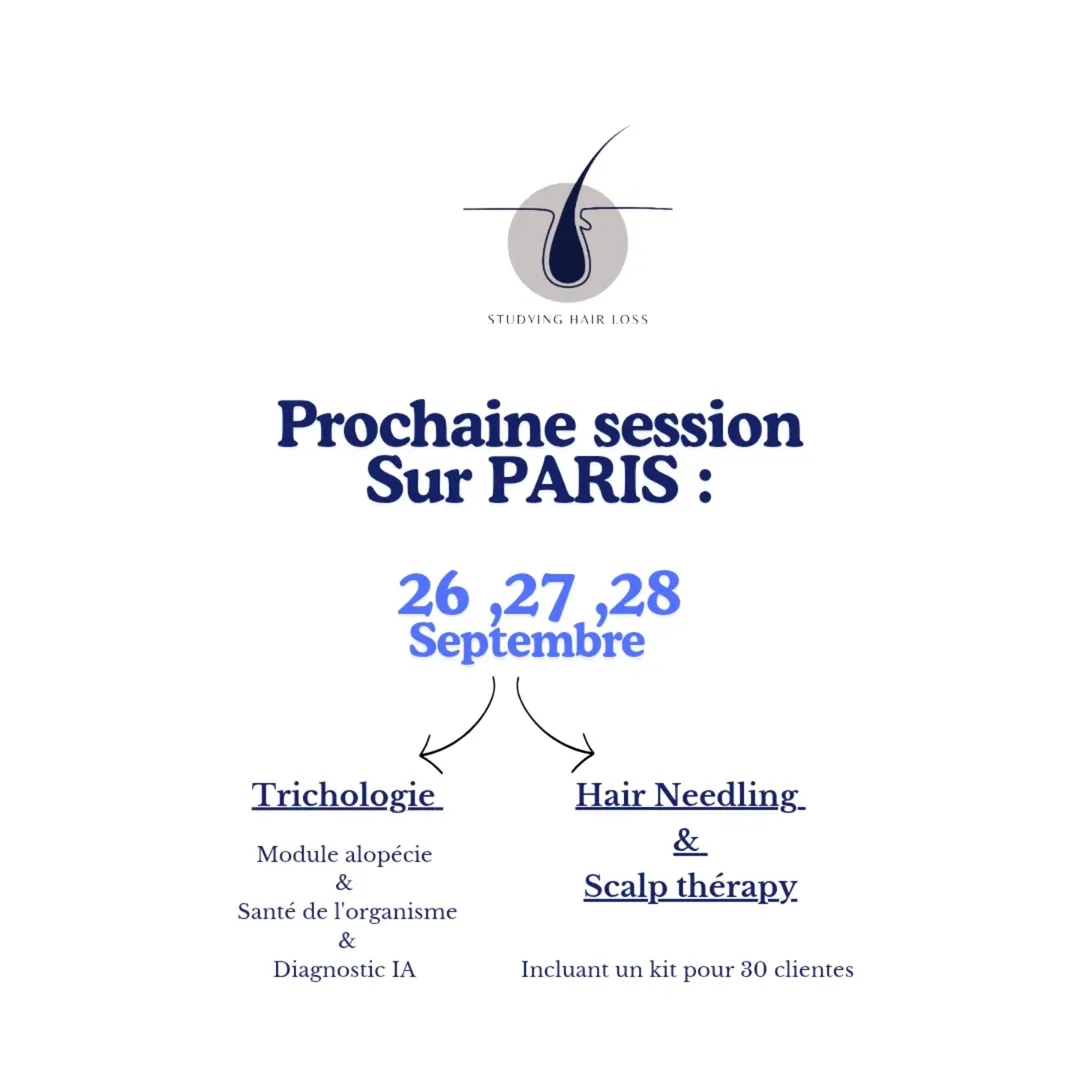 STUDYING HAIR LOSS

Prochaine session Sur PARIS :

26 ,27 ,28 Septembre

Trichologie

Module alopécie
&
Santé de l'organisme
&
Diagnostic IA

Hair Needling
&
Scalp thérapy

Incluant un kit pour 30 clientes